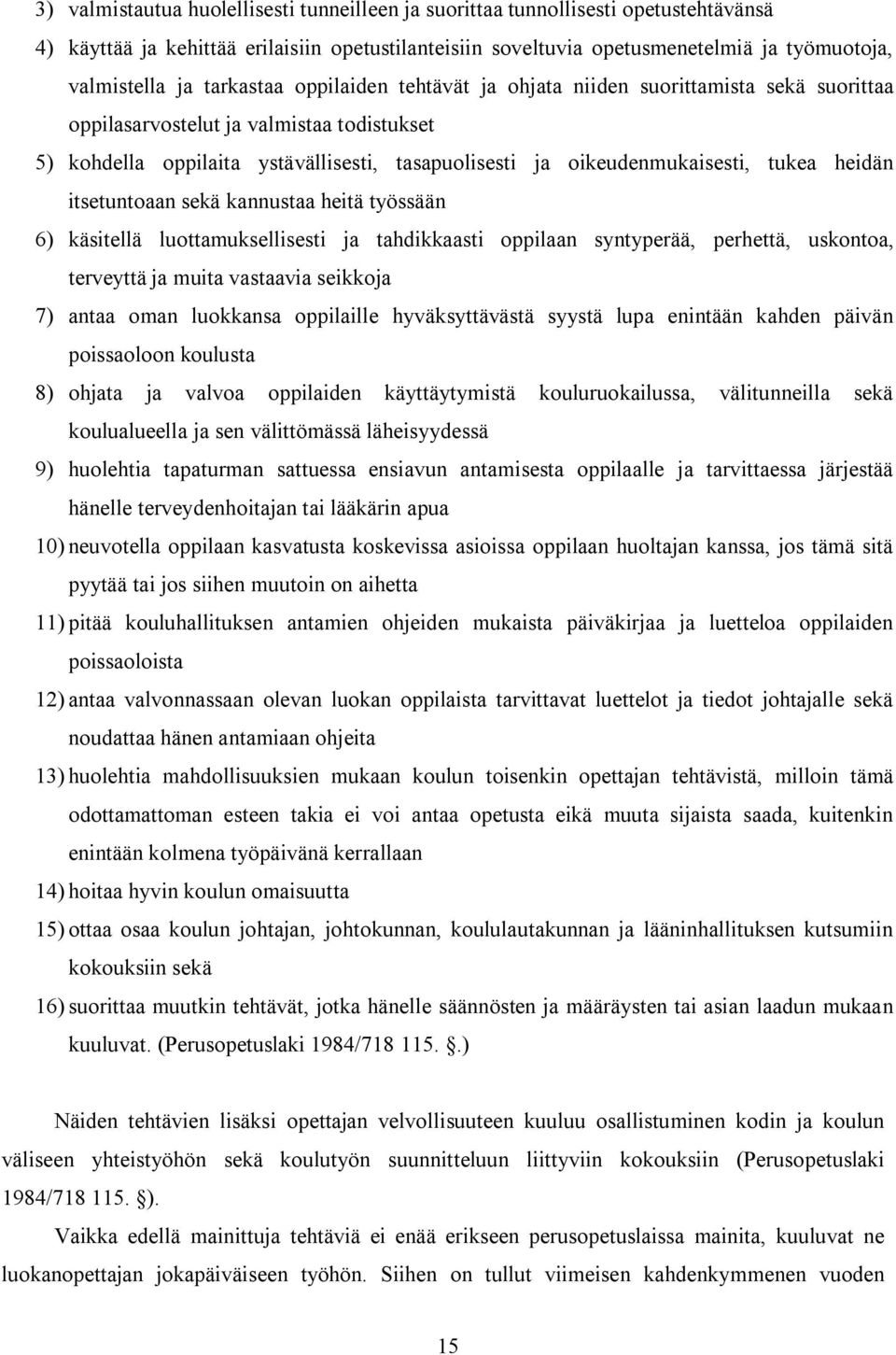 3) valmistautua huolellisesti tunneilleen ja suorittaa tunnollisesti opetustehtävänsä

4) käyttää ja kehittää erilaisiin opetustilanteisiin soveltuvia opetusmenetelmiä ja työmuotoja, valmistella ja tarkastaa oppilaiden tehtävät ja ohjata niiden suorittamista sekä suorittaa oppilasarvostelut ja valmistaa todistukset

5) kohdella oppilaita ystävällisesti, tasapuolisesti ja oikeudenmukaisesti, tukea heidän itsetuntoaan sekä kannustaa heitä työssään

6) käsitellä luottamuksellisesti ja tahdikkaasti oppilaan syntyperää, perhettä, uskontoa, terveyttä ja muita vastaavia seikkoja

7) antaa oman luokkansa oppilaille hyväksyttävästä syystä lupa enintään kahden päivän poissaoloon koulusta

8) ohjata ja valvoa oppilaiden käyttäytymistä kouluruokailussa, välitunneilla sekä koulualueella ja sen välittömässä läheisyydessä

9) huolehtia tapaturman sattuessa ensiavun antamisesta oppilaalle ja tarvittaessa järjestää hänelle terveydenhoitajan tai lääkärin apua

10) neuvotella oppilaan kasvatusta koskevissa asioissa oppilaan huoltajan kanssa, jos tämä sitä pyytää tai jos siihen muutoin on aihetta

11) pitää kouluhallituksen antamien ohjeiden mukaista päiväkirjaa ja luetteloa oppilaiden poissaoloista

12) antaa valvonnassaan olevan luokan oppilaista tarvittavat luettelot ja tiedot johtajalle sekä noudattaa hänen antamiaan ohjeita

13) huolehtia mahdollisuuksien mukaan koulun toisenkin opettajan tehtävistä, milloin tämä odottamattoman esteen takia ei voi antaa opetusta eikä muuta sijaista saada, kuitenkin enintään kolmena työpäivänä kerrallaan

14) hoitaa hyvin koulun omaisuutta

15) ottaa osaa koulun johtajan, johtokunnan, koululautakunnan ja lääninhallituksen kutsumiin kokouksiin sekä

16) suorittaa muutkin tehtävät, jotka hänelle säännösten ja määräysten tai asian laadun mukaan kuuluvat. (Perusopetuslaki 1984/718 115. .)

Näiden tehtävien lisäksi opettajan velvollisuuteen kuuluu osallistuminen kodin ja koulun väliseen yhteistyöhön sekä koulutyön suunnitteluun liittyviin kokouksiin (Perusopetuslaki 1984/718 115. ).

Vaikka edellä mainittuja tehtäviä ei enää erikseen perusopetuslaissa mainita, kuuluvat ne luokanopettajan jokapäiväiseen työhön. Siihen on tullut viimeisen kahdenkymmenen vuoden

15